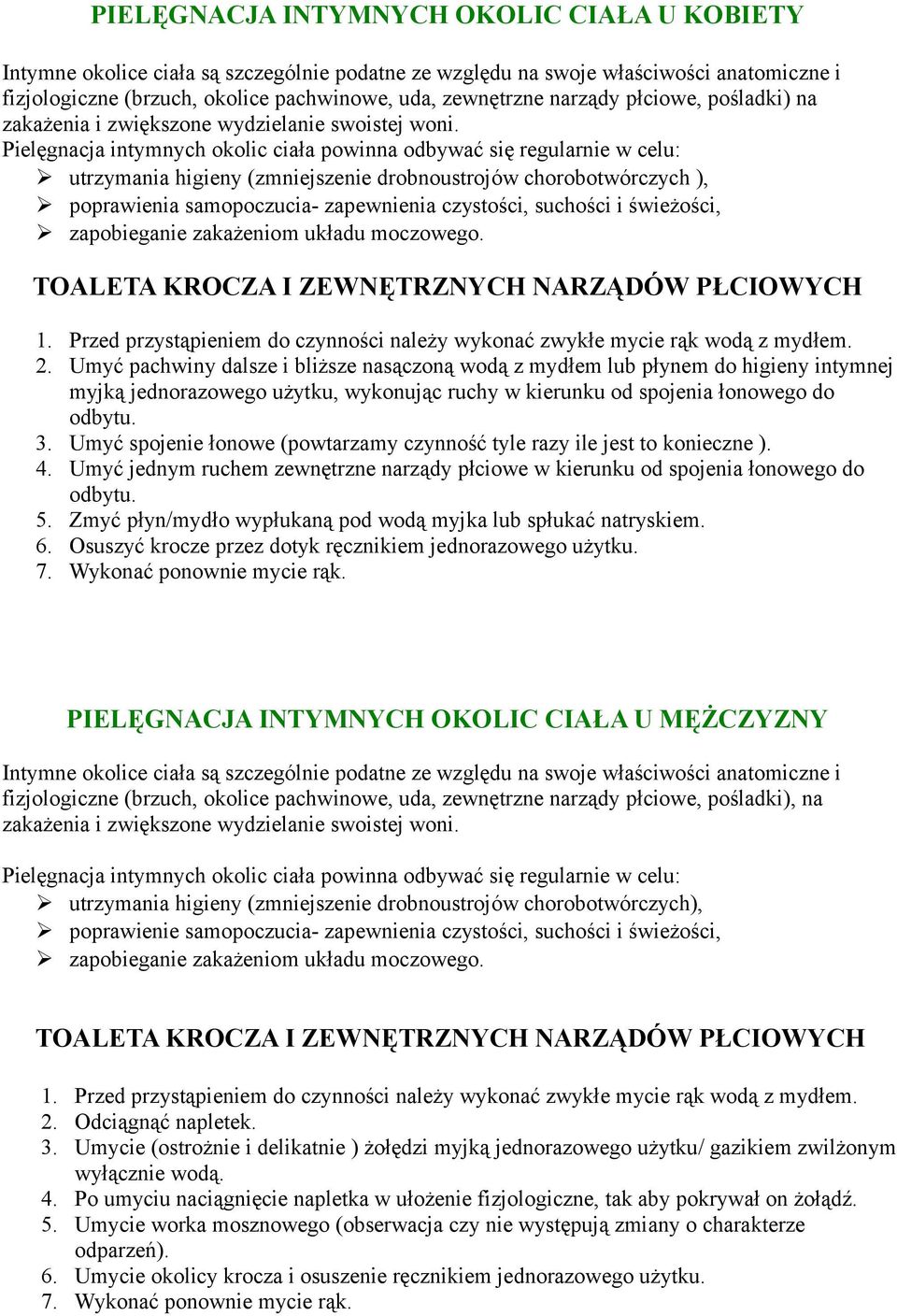 PIELĘGNACJA INTYMNYCH OKOLIC CIAŁA U KOBIETY

Intymne okolice ciała są szczególnie podatne ze względu na swoje właściwości anatomiczne i fizjologiczne (brzuch, okolice pachwinowe, uda, zewnętrzne narządy płciowe, pośladki) na zakażenia i zwiększone wydzielanie swoistej woni.
Pielęgnacja intymnych okolic ciała powinna odbywać się regularnie w celu:
➢ utrzymania higieny (zmniejszenie drobnoustrojów chorobotwórczych ),
➢ poprawienia samopoczucia- zapewnienia czystości, suchości i świeżości,
➢ zapobieganie zakażeniom układu moczowego.

TOALETA KROCZA I ZEWNĘTRZNYCH NARZĄDÓW PŁCIOWYCH

1. Przed przystąpieniem do czynności należy wykonać zwykłe mycie rąk wodą z mydłem.
2. Umyć pachwiny dalsze i bliższe nasączoną wodą z mydłem lub płynem do higieny intymnej myjką jednorazowego użytku, wykonując ruchy w kierunku od spojenia łonowego do odbytu.
3. Umyć spojenie łonowe (powtarzamy czynność tyle razy ile jest to konieczne ).
4. Umyć jednym ruchem zewnętrzne narządy płciowe w kierunku od spojenia łonowego do odbytu.
5. Zmyć płyn/mydło wypłukaną pod wodą myjka lub spłukać natryskiem.
6. Osuszyć krocze przez dotyk ręcznikiem jednorazowego użytku.
7. Wykonać ponownie mycie rąk.

PIELĘGNACJA INTYMNYCH OKOLIC CIAŁA U MĘŻCZYZNY

Intymne okolice ciała są szczególnie podatne ze względu na swoje właściwości anatomiczne i fizjologiczne (brzuch, okolice pachwinowe, uda, zewnętrzne narządy płciowe, pośladki), na zakażenia i zwiększone wydzielanie swoistej woni.

Pielęgnacja intymnych okolic ciała powinna odbywać się regularnie w celu:
➢ utrzymania higieny (zmniejszenie drobnoustrojów chorobotwórczych),
➢ poprawienie samopoczucia- zapewnienia czystości, suchości i świeżości,
➢ zapobieganie zakażeniom układu moczowego.

TOALETA KROCZA I ZEWNĘTRZNYCH NARZĄDÓW PŁCIOWYCH

1. Przed przystąpieniem do czynności należy wykonać zwykłe mycie rąk wodą z mydłem.
2. Odciągnąć napletek.
3. Umycie (ostrożnie i delikatnie ) żołędzi myjką jednorazowego użytku/ gazikiem zwilżonym wyłącznie wodą.
4. Po umyciu naciągnięcie napletka w ułożenie fizjologiczne, tak aby pokrywał on żołądź.
5. Umycie worka mosznowego (obserwacja czy nie występują zmiany o charakterze odparzeń).
6. Umycie okolicy krocza i osuszenie ręcznikiem jednorazowego użytku.
7. Wykonać ponownie mycie rąk.